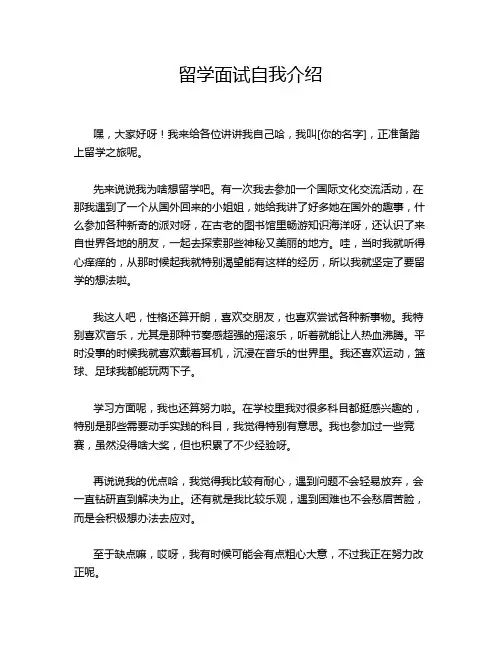 留学面试自我介绍

嘿，大家好呀！我来给各位讲讲我自己哈，我叫[你的名字]，正准备踏上留学之旅呢。

先来说说我为啥想留学吧。有一次我去参加一个国际文化交流活动，在那我遇到了一个从国外回来的小姐姐，她给我讲了好多她在国外的趣事，什么参加各种新奇的派对呀，在古老的图书馆里畅游知识海洋呀，还认识了来自世界各地的朋友，一起去探索那些神秘又美丽的地方。哇，当时我就听得心痒痒的，从那时候起我就特别渴望能有这样的经历，所以我就坚定了要留学的想法啦。

我这人吧，性格还算开朗，喜欢交朋友，也喜欢尝试各种新事物。我特别喜欢音乐，尤其是那种节奏感超强的摇滚乐，听着就能让人热血沸腾。平时没事的时候我就喜欢戴着耳机，沉浸在音乐的世界里。我还喜欢运动，篮球、足球我都能玩两下子。

学习方面呢，我也还算努力啦。在学校里我对很多科目都挺感兴趣的，特别是那些需要动手实践的科目，我觉得特别有意思。我也参加过一些竞赛，虽然没得啥大奖，但也积累了不少经验呀。

再说说我的优点哈，我觉得我比较有耐心，遇到问题不会轻易放弃，会一直钻研直到解决为止。还有就是我比较乐观，遇到困难也不会愁眉苦脸，而是会积极想办法去应对。

至于缺点嘛，哎呀，我有时候可能会有点粗心大意，不过我正在努力改正呢。